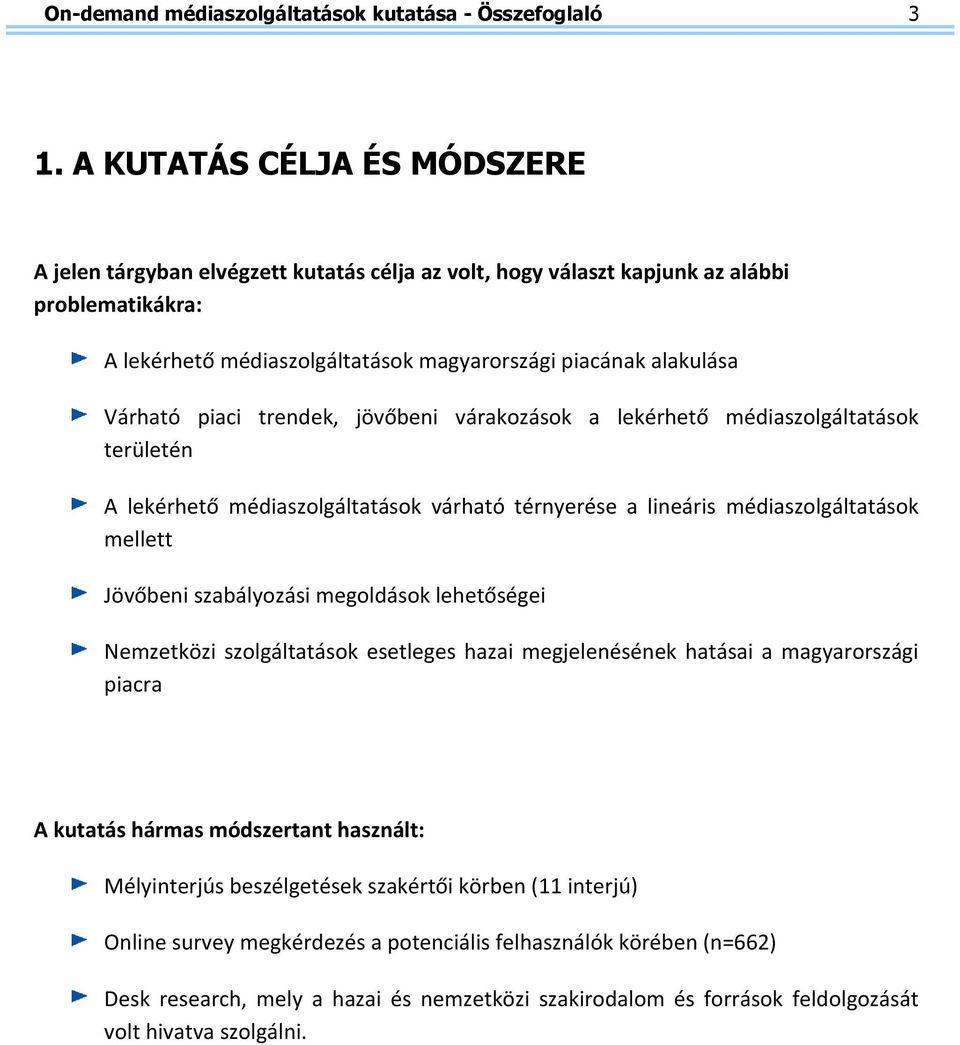 On-demand médiaszolgáltatások kutatása - Összefoglaló 3

1. A KUTATÁS CÉLJA ÉS MÓDSZERE

A jelen tárgyban elvégzett kutatás célja az volt, hogy választ kapjunk az alábbi problematikákra:

A lekérhető médiaszolgáltatások magyarországi piacának alakulása

Várható piaci trendek, jövőbeni várakozások a lekérhető médiaszolgáltatások területén

A lekérhető médiaszolgáltatások várható térnyerése a lineáris médiaszolgáltatások mellett

Jövőbeni szabályozási megoldások lehetőségei

Nemzetközi szolgáltatások esetleges hazai megjelenésének hatásai a magyarországi piacra

A kutatás hármas módszertant használt:

Mélyinterjús beszélgetések szakértői körben (11 interjú)

Online survey megkérdezés a potenciális felhasználók körében (n=662)

Desk research, mely a hazai és nemzetközi szakirodalom és források feldolgozását volt hivatva szolgálni.